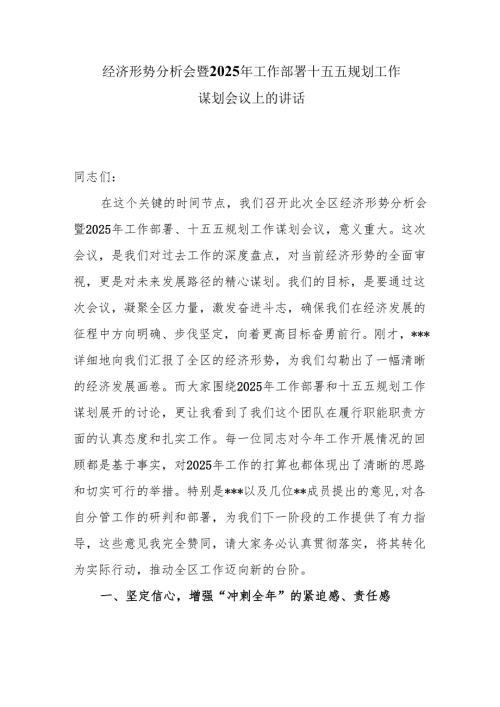 经济形势分析会暨2025年工作部署十五五规划工作谋划会议上的讲话

同志们：

在这个关键的时间节点，我们召开此次全区经济形势分析会暨2025年工作部署、十五五规划工作谋划会议，意义重大。这次会议，是我们对过去工作的深度盘点，对当前经济形势的全面审视，更是对未来发展路径的精心谋划。我们的目标，是要通过这次会议，凝聚全区力量，激发奋进斗志，确保我们在经济发展的征程中方向明确、步伐坚定，向着更高目标奋勇前行。刚才，***详细地向我们汇报了全区的经济形势，为我们勾勒出了一幅清晰的经济发展画卷。而大家围绕2025年工作部署和十五五规划工作谋划展开的讨论，更让我看到了我们这个团队在履行职能职责方面的认真态度和扎实工作。每一位同志对今年工作开展情况的回顾都是基于事实，对2025年工作的打算也都体现出了清晰的思路和切实可行的举措。特别是***以及几位**成员提出的意见，对各自分管工作的研判和部署，为我们下一阶段的工作提供了有力指导，这些意见我完全赞同，请大家务必认真贯彻落实，将其转化为实际行动，推动全区工作迈向新的台阶。

一、坚定信心，增强“冲刺全年”的紧迫感、责任感